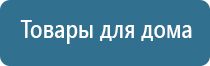 Товары для дома